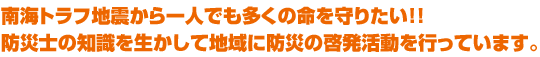 南海トラフ地震から一人でも多くの命を守りたい!!
防災士の知識を生かして地域に防災の啓発活動を行っています。